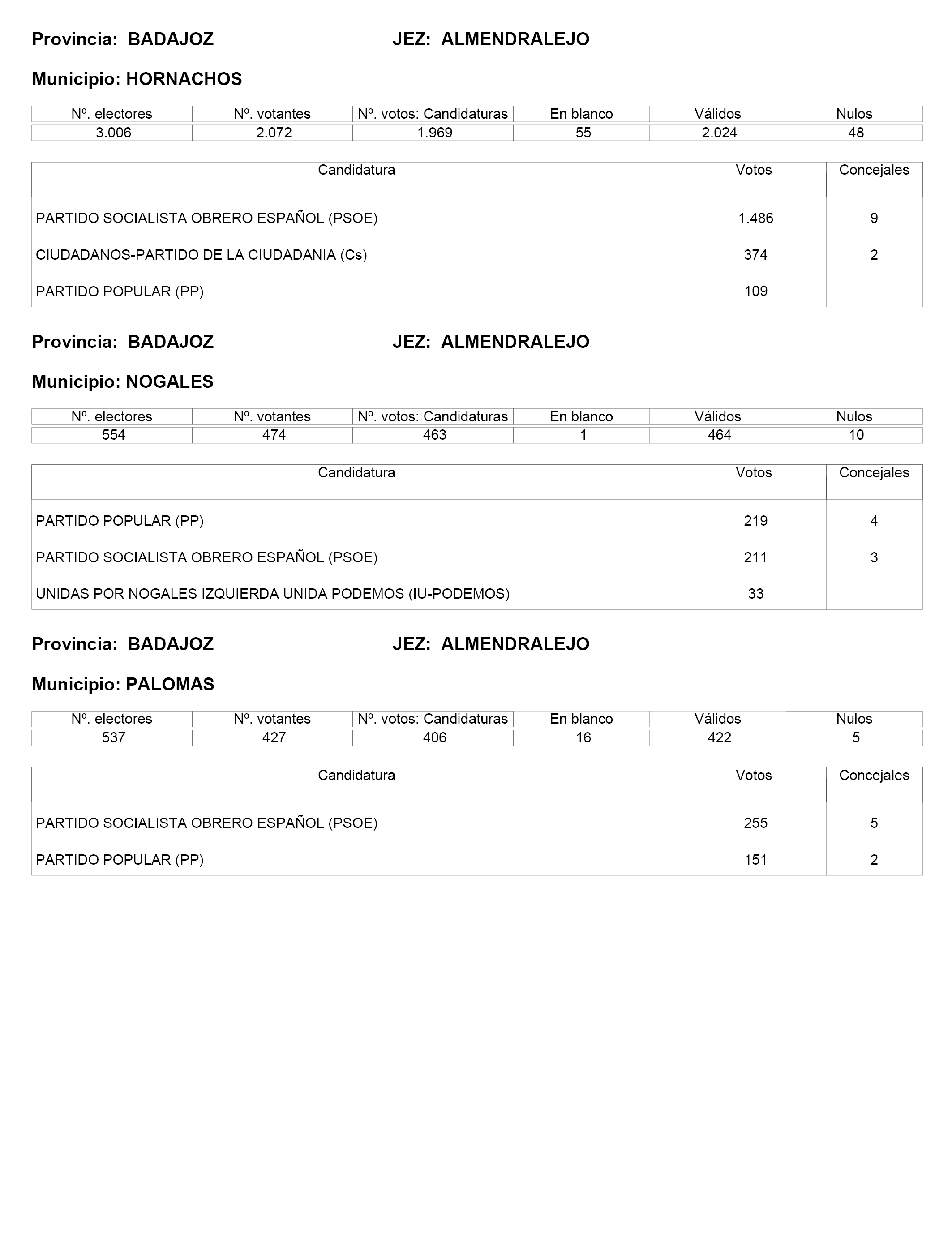 Provincia: BADAJOZ JEZ: ALMENDRALEJO

Municipio: HORNACHOS

| Nº. electores | Nº. votantes | Nº. votos: Candidaturas | En blanco | Válidos | Nulos |
|---|---|---|---|---|---|
| 3.006 | 2.072 | 1.969 | 55 | 2.024 | 48 |

| Candidatura | Votos | Concejales |
|---|---|---|
| PARTIDO SOCIALISTA OBRERO ESPAÑOL (PSOE) | 1.486 | 9 |
| CIUDADANOS-PARTIDO DE LA CIUDADANIA (Cs) | 374 | 2 |
| PARTIDO POPULAR (PP) | 109 | |

Provincia: BADAJOZ JEZ: ALMENDRALEJO

Municipio: NOGALES

| Nº. electores | Nº. votantes | Nº. votos: Candidaturas | En blanco | Válidos | Nulos |
|---|---|---|---|---|---|
| 554 | 474 | 463 | 1 | 464 | 10 |

| Candidatura | Votos | Concejales |
|---|---|---|
| PARTIDO POPULAR (PP) | 219 | 4 |
| PARTIDO SOCIALISTA OBRERO ESPAÑOL (PSOE) | 211 | 3 |
| UNIDAS POR NOGALES IZQUIERDA UNIDA PODEMOS (IU-PODEMOS) | 33 | |

Provincia: BADAJOZ JEZ: ALMENDRALEJO

Municipio: PALOMAS

| Nº. electores | Nº. votantes | Nº. votos: Candidaturas | En blanco | Válidos | Nulos |
|---|---|---|---|---|---|
| 537 | 427 | 406 | 16 | 422 | 5 |

| Candidatura | Votos | Concejales |
|---|---|---|
| PARTIDO SOCIALISTA OBRERO ESPAÑOL (PSOE) | 255 | 5 |
| PARTIDO POPULAR (PP) | 151 | 2 |